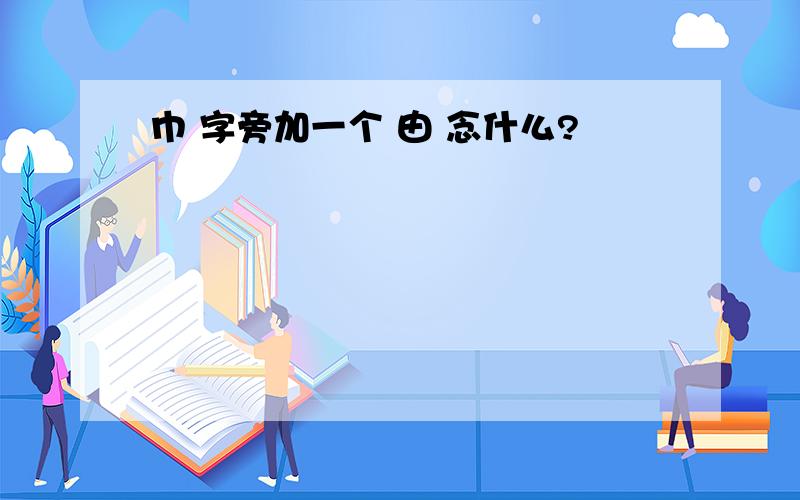 巾 字旁加一个 由 念什么?